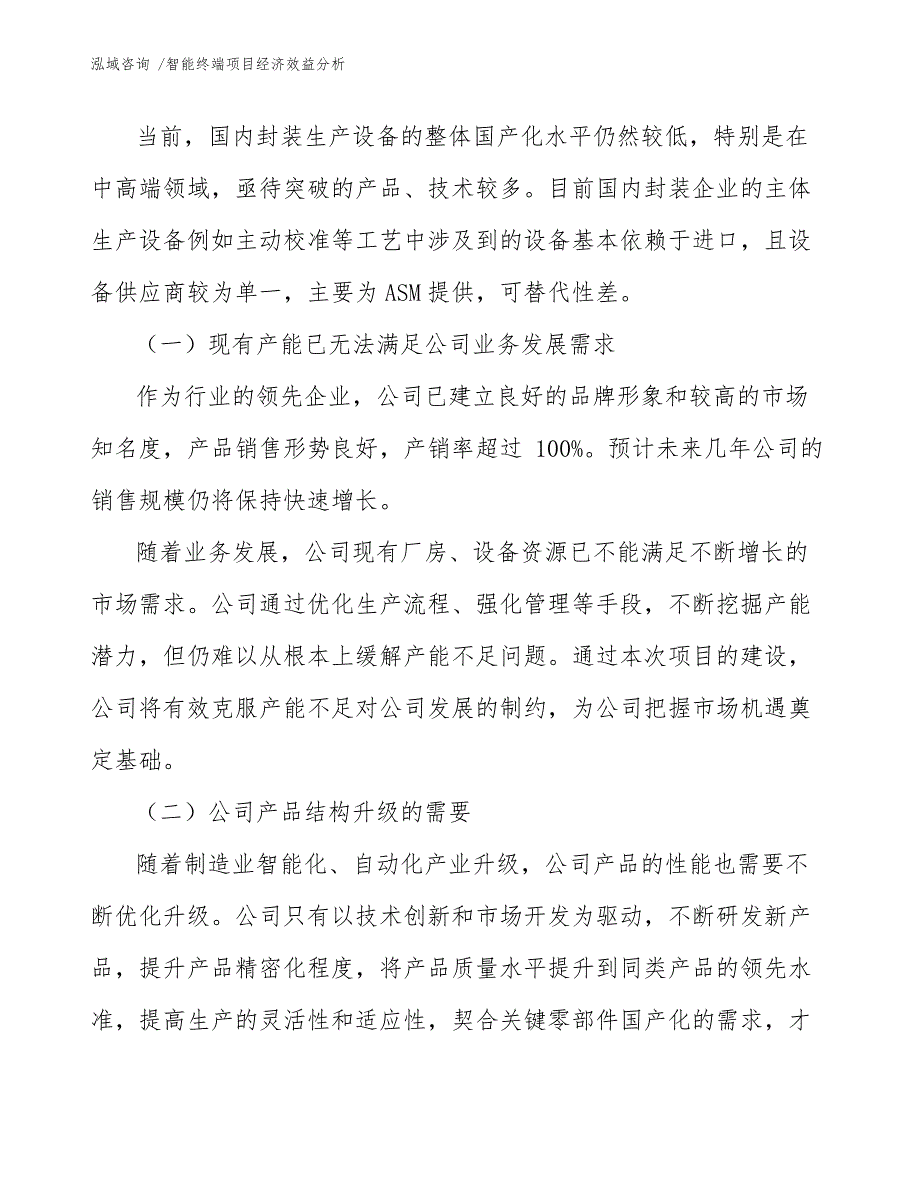 泓域咨询 /智能终端项目经济效益分析

当前，国内封装生产设备的整体国产化水平仍然较低，特别是在中高端领域，亟待突破的产品、技术较多。目前国内封装企业的主体生产设备例如主动校准等工艺中涉及到的设备基本依赖于进口，且设备供应商较为单一，主要为 ASM 提供，可替代性差。

（一）现有产能已无法满足公司业务发展需求

作为行业的领先企业，公司已建立良好的品牌形象和较高的市场知名度，产品销售形势良好，产销率超过 100%。预计未来几年公司的销售规模仍将保持快速增长。

随着业务发展，公司现有厂房、设备资源已不能满足不断增长的市场需求。公司通过优化生产流程、强化管理等手段，不断挖掘产能潜力，但仍难以从根本上缓解产能不足问题。通过本次项目的建设，公司将有效克服产能不足对公司发展的制约，为公司把握市场机遇奠定基础。

（二）公司产品结构升级的需要

随着制造业智能化、自动化产业升级，公司产品的性能也需要不断优化升级。公司只有以技术创新和市场开发为驱动，不断研发新产品，提升产品精密化程度，将产品质量水平提升到同类产品的领先水准，提高生产的灵活性和适应性，契合关键零部件国产化的需求，才